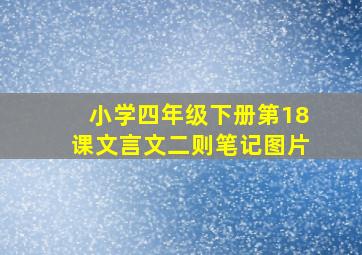 小学四年级下册第18课文言文二则笔记图片